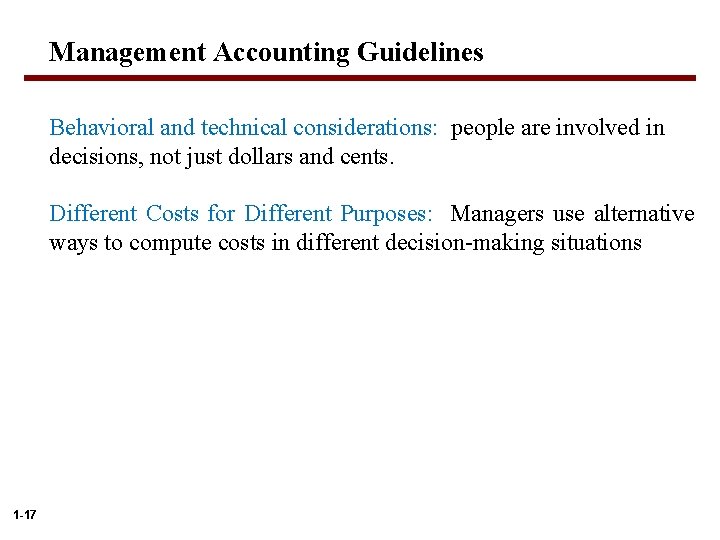 Management Accounting Guidelines

Behavioral and technical considerations: people are involved in decisions, not just dollars and cents.

Different Costs for Different Purposes: Managers use alternative ways to compute costs in different decision-making situations

1-17